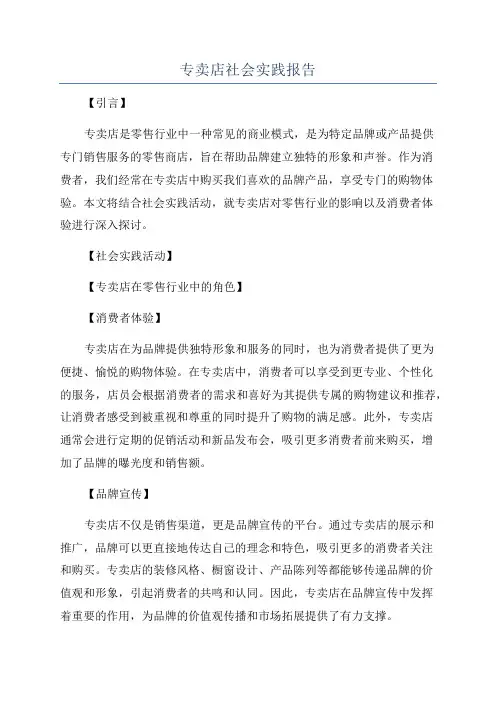 专卖店社会实践报告

【引言】

专卖店是零售行业中一种常见的商业模式，是为特定品牌或产品提供专门销售服务的零售商店，旨在帮助品牌建立独特的形象和声誉。作为消费者，我们经常在专卖店中购买我们喜欢的品牌产品，享受专门的购物体验。本文将结合社会实践活动，就专卖店对零售行业的影响以及消费者体验进行深入探讨。

【社会实践活动】

【专卖店在零售行业中的角色】

【消费者体验】

专卖店在为品牌提供独特形象和服务的同时，也为消费者提供了更为便捷、愉悦的购物体验。在专卖店中，消费者可以享受到更专业、个性化的服务，店员会根据消费者的需求和喜好为其提供专属的购物建议和推荐，让消费者感受到被重视和尊重的同时提升了购物的满足感。此外，专卖店通常会进行定期的促销活动和新品发布会，吸引更多消费者前来购买，增加了品牌的曝光度和销售额。

【品牌宣传】

专卖店不仅是销售渠道，更是品牌宣传的平台。通过专卖店的展示和推广，品牌可以更直接地传达自己的理念和特色，吸引更多的消费者关注和购买。专卖店的装修风格、橱窗设计、产品陈列等都能够传递品牌的价值观和形象，引起消费者的共鸣和认同。因此，专卖店在品牌宣传中发挥着重要的作用，为品牌的价值观传播和市场拓展提供了有力支撑。